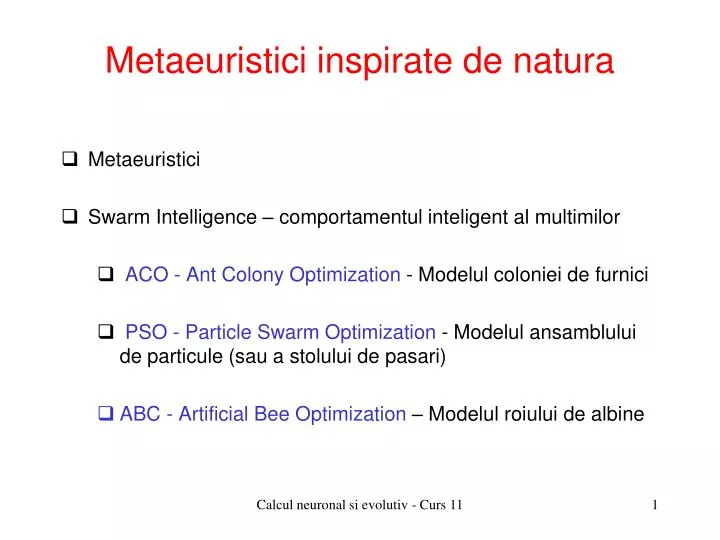 Metaeuristici inspirate de natura

❑ Metaeuristici

❑ Swarm Intelligence – comportamentul inteligent al multimilor

❑ ACO - Ant Colony Optimization - Modelul coloniei de furnici

❑ PSO - Particle Swarm Optimization - Modelul ansamblului de particule (sau a stolului de pasari)

❑ ABC - Artificial Bee Optimization – Modelul roiului de albine

Calcul neuronal si evolutiv - Curs 11

1